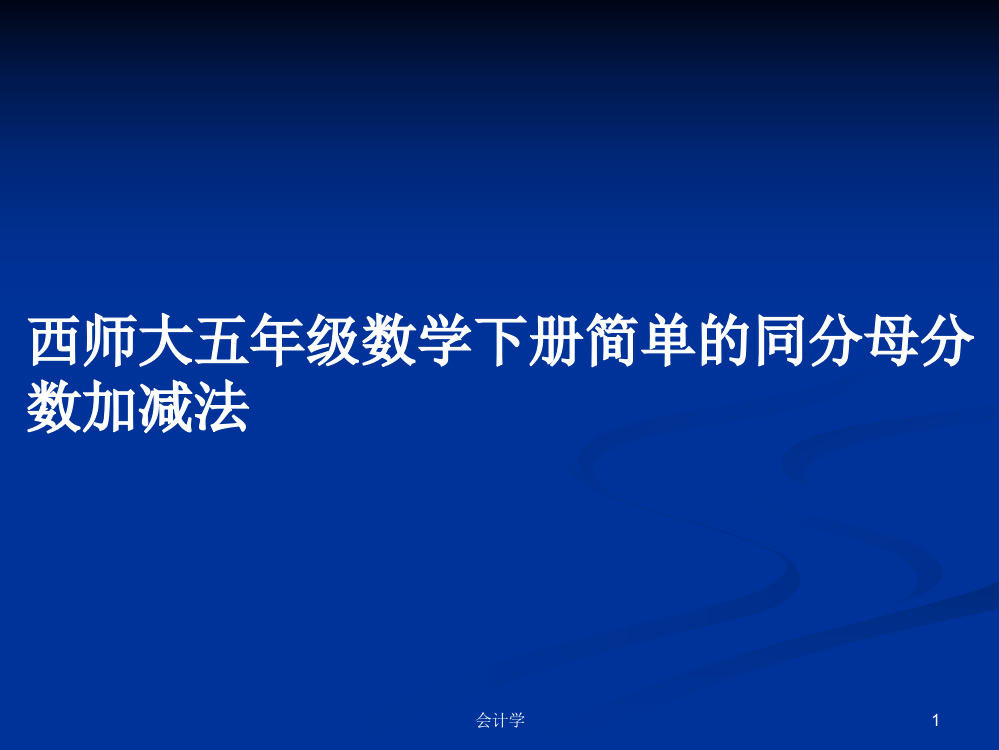 西师大五年级数学下册简单的同分母分数加减法

会计学

1